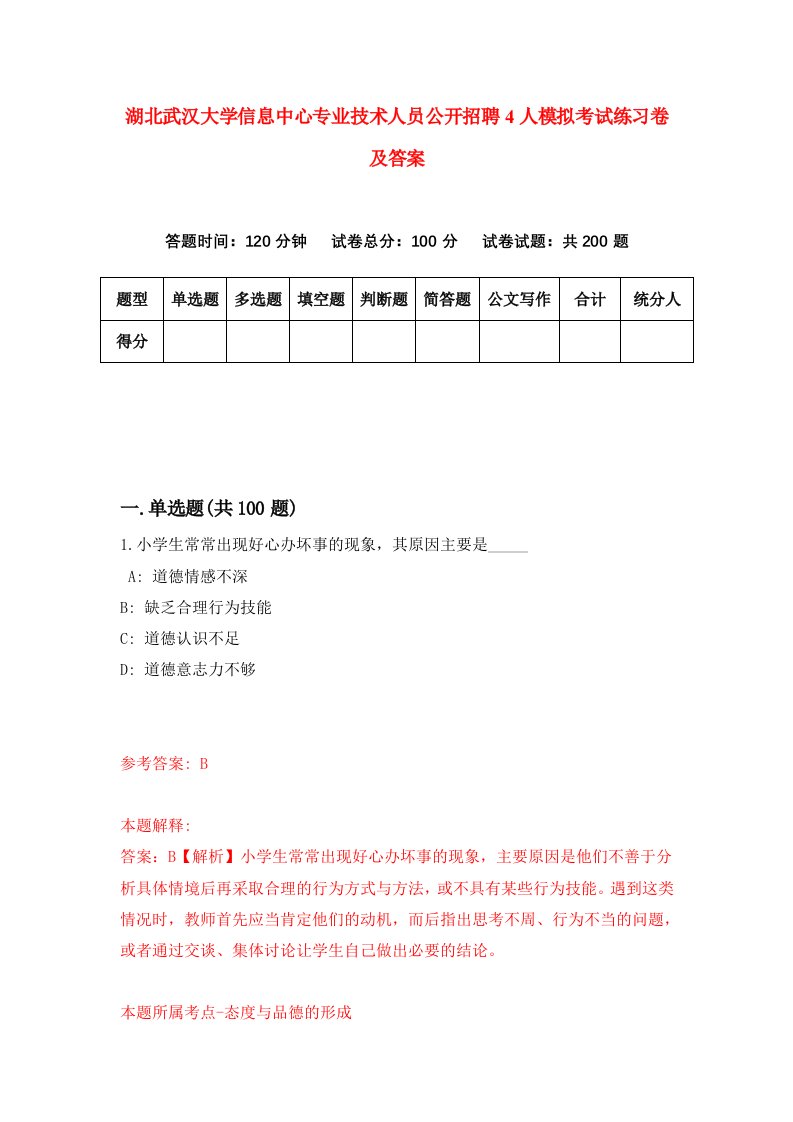 湖北武汉大学信息中心专业技术人员公开招聘4人模拟考试练习卷及答案

答题时间：120分钟　试卷总分：100分　试卷试题：共200题

| 题型 | 单选题 | 多选题 | 填空题 | 判断题 | 简答题 | 公文写作 | 合计 | 统分人 |
|---|---|---|---|---|---|---|---|---|
| 得分 | | | | | | | | |

一.单选题(共100题)

1.小学生常常出现好心办坏事的现象，其原因主要是_____

A: 道德情感不深

B: 缺乏合理行为技能

C: 道德认识不足

D: 道德意志力不够

参考答案: B

本题解释:

答案：B【解析】小学生常常出现好心办坏事的现象，主要原因是他们不善于分析具体情境后再采取合理的行为方式与方法，或不具有某些行为技能。遇到这类情况时，教师首先应当肯定他们的动机，而后指出思考不周、行为不当的问题，或者通过交谈、集体讨论让学生自己做出必要的结论。

本题所属考点-态度与品德的形成